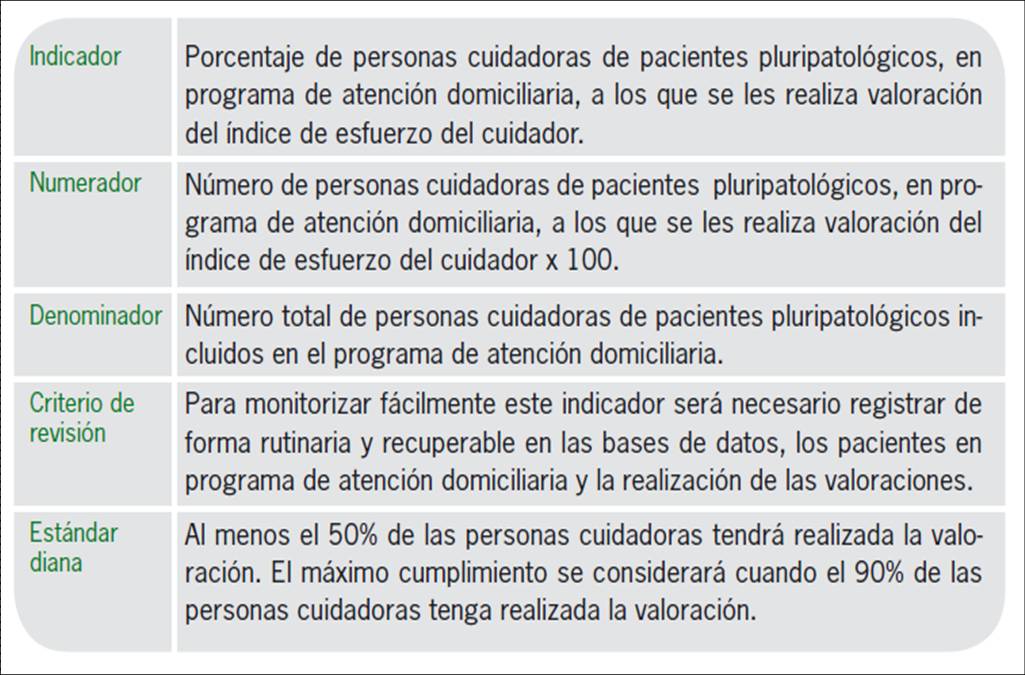 | | |
|---|---|
| Indicador | Porcentaje de personas cuidadoras de pacientes pluripatológicos, en programa de atención domiciliaria, a los que se les realiza valoración del índice de esfuerzo del cuidador. |
| Numerador | Número de personas cuidadoras de pacientes pluripatológicos, en programa de atención domiciliaria, a los que se les realiza valoración del índice de esfuerzo del cuidador x 100. |
| Denominador | Número total de personas cuidadoras de pacientes pluripatológicos incluidos en el programa de atención domiciliaria. |
| Criterio de revisión | Para monitorizar fácilmente este indicador será necesario registrar de forma rutinaria y recuperable en las bases de datos, los pacientes en programa de atención domiciliaria y la realización de las valoraciones. |
| Estándar diana | Al menos el 50% de las personas cuidadoras tendrá realizada la valoración. El máximo cumplimiento se considerará cuando el 90% de las personas cuidadoras tenga realizada la valoración. |